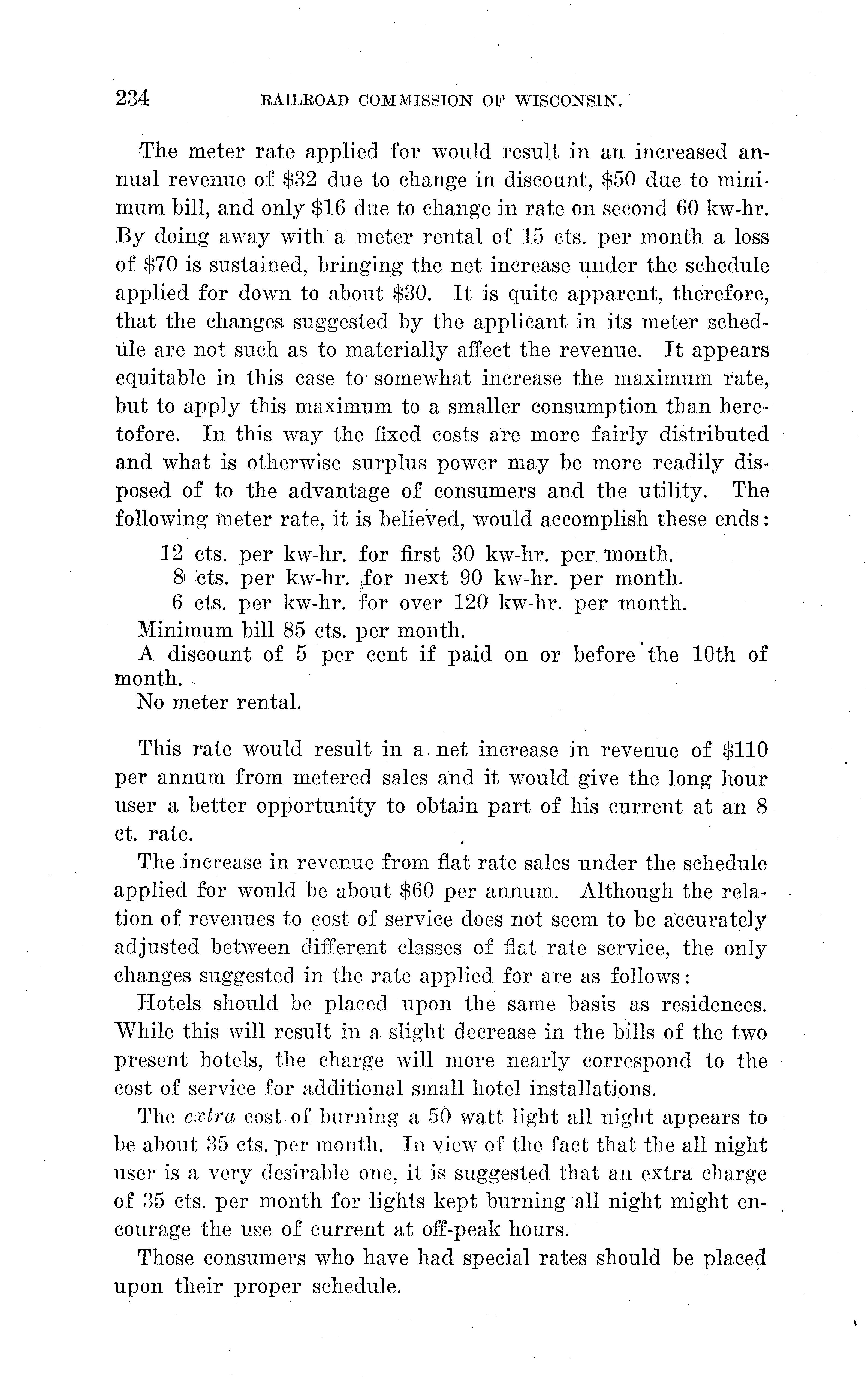 234 RAILROAD COMMISSION OF WISCONSIN.

The meter rate applied for would result in an increased annual revenue of \$32 due to change in discount, \$50 due to minimum bill, and only \$16 due to change in rate on second 60 kw-hr. By doing away with a meter rental of 15 cts. per month a loss of \$70 is sustained, bringing the net increase under the schedule applied for down to about \$30. It is quite apparent, therefore, that the changes suggested by the applicant in its meter schedule are not such as to materially affect the revenue. It appears equitable in this case to somewhat increase the maximum rate, but to apply this maximum to a smaller consumption than heretofore. In this way the fixed costs are more fairly distributed and what is otherwise surplus power may be more readily disposed of to the advantage of consumers and the utility. The following meter rate, it is believed, would accomplish these ends:

12 cts. per kw-hr. for first 30 kw-hr. per month.
8 cts. per kw-hr. for next 90 kw-hr. per month.
6 cts. per kw-hr. for over 120 kw-hr. per month.
Minimum bill 85 cts. per month.
A discount of 5 per cent if paid on or before the 10th of month.
No meter rental.

This rate would result in a net increase in revenue of \$110 per annum from metered sales and it would give the long hour user a better opportunity to obtain part of his current at an 8 ct. rate.

The increase in revenue from flat rate sales under the schedule applied for would be about \$60 per annum. Although the relation of revenues to cost of service does not seem to be accurately adjusted between different classes of flat rate service, the only changes suggested in the rate applied for are as follows:

Hotels should be placed upon the same basis as residences. While this will result in a slight decrease in the bills of the two present hotels, the charge will more nearly correspond to the cost of service for additional small hotel installations.

The extra cost of burning a 50 watt light all night appears to be about 35 cts. per month. In view of the fact that the all night user is a very desirable one, it is suggested that an extra charge of 35 cts. per month for lights kept burning all night might encourage the use of current at off-peak hours.

Those consumers who have had special rates should be placed upon their proper schedule.